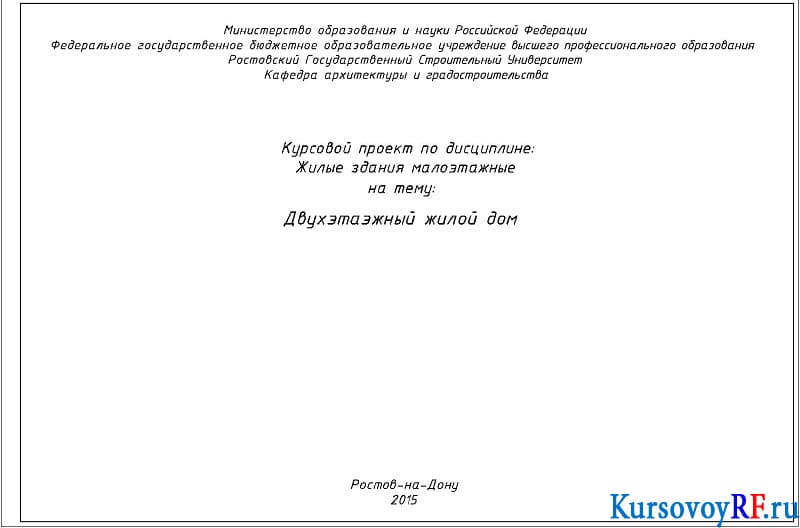 Министерство образования и науки Российской Федерации
Федеральное государственное бюджетное образовательное учреждение высшего профессионального образования
Ростовский Государственный Строительный Университет
Кафедра архитектуры и градостроительства

Курсовой проект по дисциплине:
Жилые здания малоэтажные
на тему:

Двухэтаэжный жилой дом

Ростов-на-Дону
2015

KursovoyRF.ru